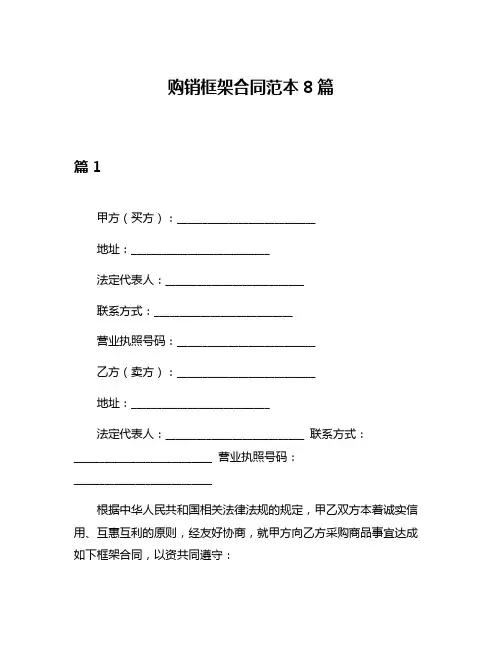 购销框架合同范本 8 篇

篇 1

甲方（买方）：________________________

地址：________________________

法定代表人：________________________

联系方式：________________________

营业执照号码：________________________

乙方（卖方）：________________________

地址：________________________

法定代表人：________________________ 联系方式：________________________ 营业执照号码：________________________

根据中华人民共和国相关法律法规的规定，甲乙双方本着诚实信用、互惠互利的原则，经友好协商，就甲方向乙方采购商品事宜达成如下框架合同，以资共同遵守：